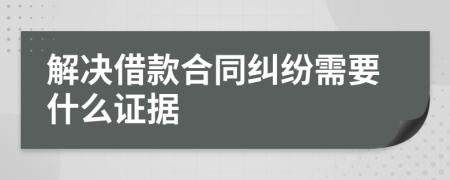 解决借款合同纠纷需要什么证据